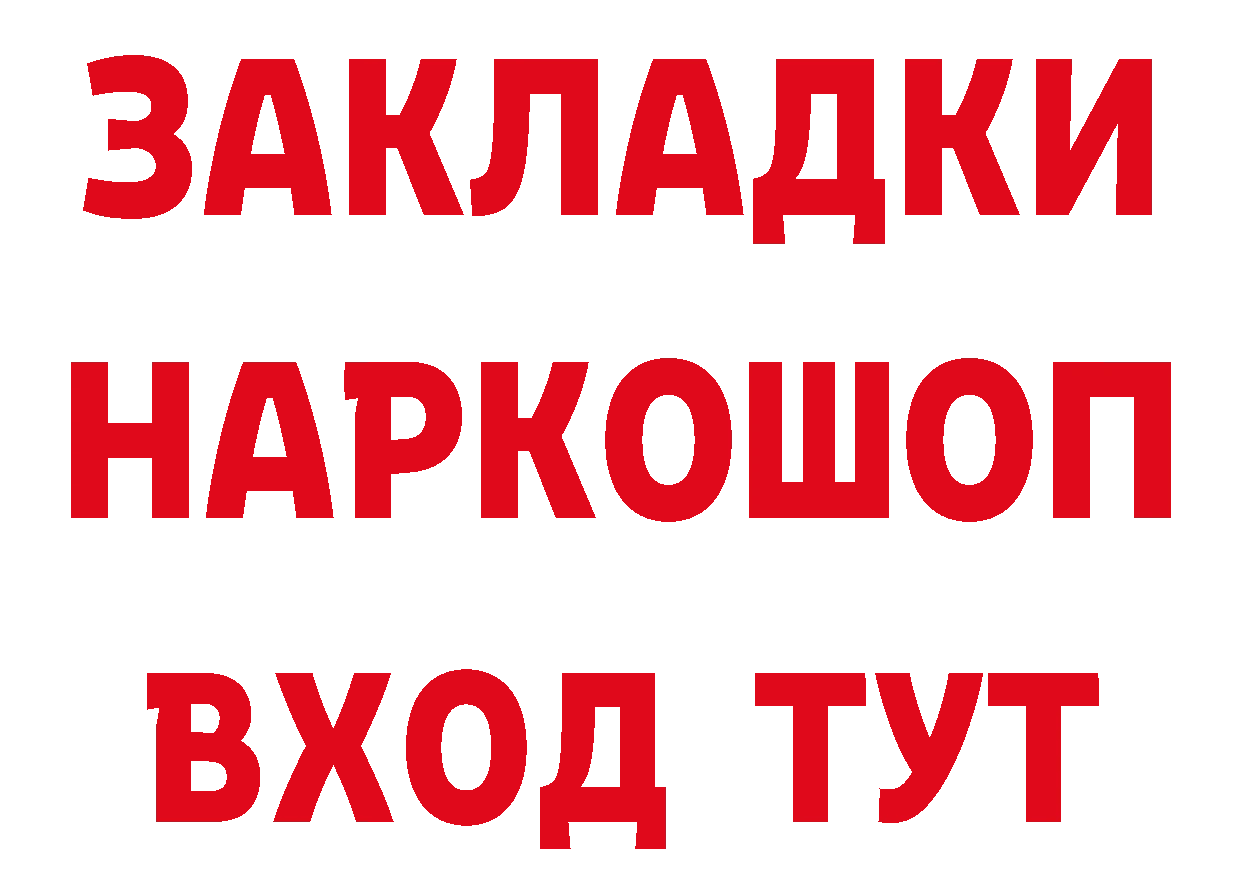 ЗАКЛАДКИ
НАРКОШОП
ВХОД ТУТ